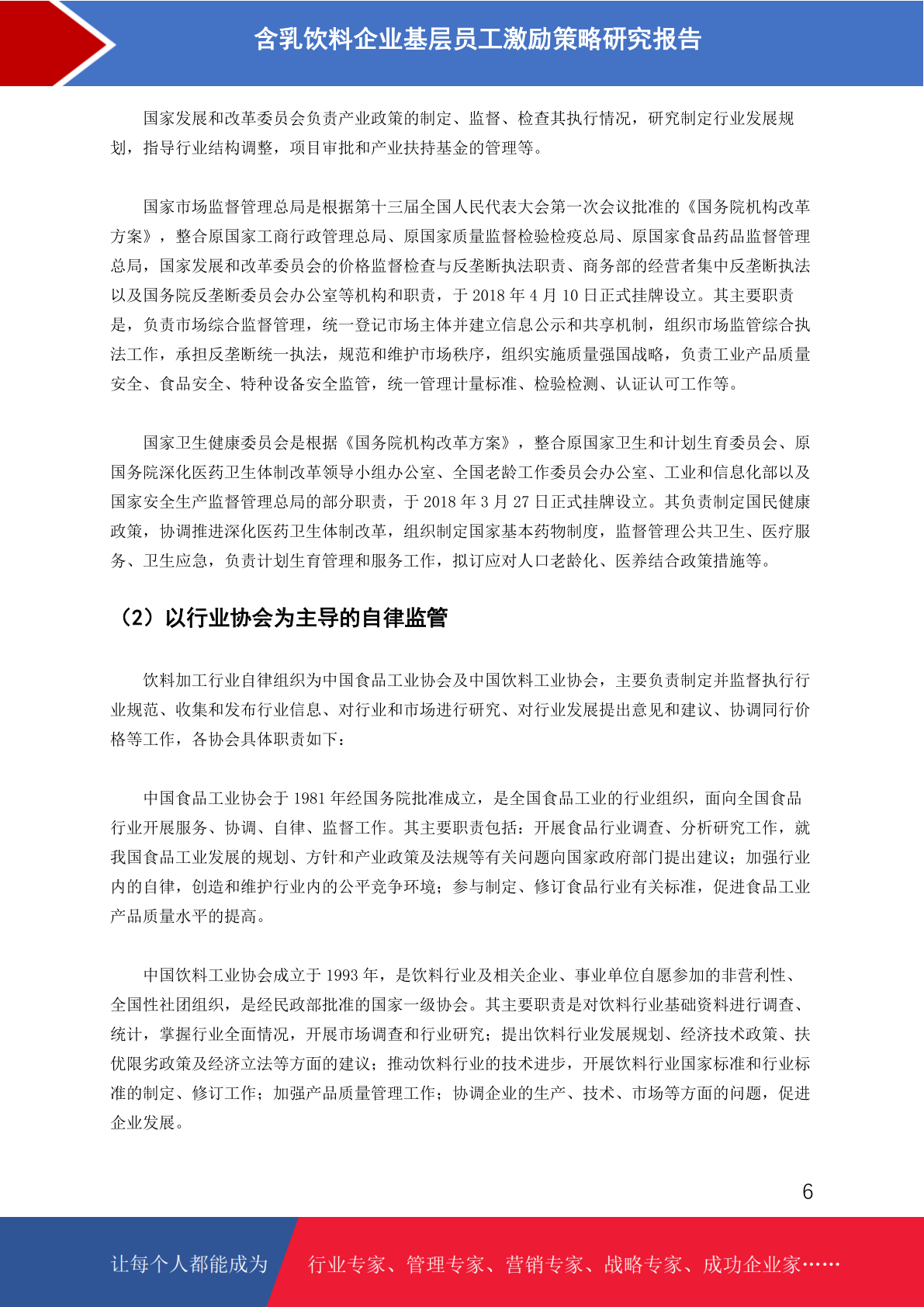 含乳饮料企业基层员工激励策略研究报告

国家发展和改革委员会负责产业政策的制定、监督、检查其执行情况，研究制定行业发展规划，指导行业结构调整，项目审批和产业扶持基金的管理等。

国家市场监督管理总局是根据第十三届全国人民代表大会第一次会议批准的《国务院机构改革方案》，整合原国家工商行政管理总局、原国家质量监督检验检疫总局、原国家食品药品监督管理总局，国家发展和改革委员会的价格监督检查与反垄断执法职责、商务部的经营者集中反垄断执法以及国务院反垄断委员会办公室等机构和职责，于 2018 年 4 月 10 日正式挂牌设立。其主要职责是，负责市场综合监督管理，统一登记市场主体并建立信息公示和共享机制，组织市场监管综合执法工作，承担反垄断统一执法，规范和维护市场秩序，组织实施质量强国战略，负责工业产品质量安全、食品安全、特种设备安全监管，统一管理计量标准、检验检测、认证认可工作等。

国家卫生健康委员会是根据《国务院机构改革方案》，整合原国家卫生和计划生育委员会、原国务院深化医药卫生体制改革领导小组办公室、全国老龄工作委员会办公室、工业和信息化部以及国家安全生产监督管理总局的部分职责，于 2018 年 3 月 27 日正式挂牌设立。其负责制定国民健康政策，协调推进深化医药卫生体制改革，组织制定国家基本药物制度，监督管理公共卫生、医疗服务、卫生应急，负责计划生育管理和服务工作，拟订应对人口老龄化、医养结合政策措施等。

（2）以行业协会为主导的自律监管

饮料加工行业自律组织为中国食品工业协会及中国饮料工业协会，主要负责制定并监督执行行业规范、收集和发布行业信息、对行业和市场进行研究、对行业发展提出意见和建议、协调同行价格等工作，各协会具体职责如下：

中国食品工业协会于 1981 年经国务院批准成立，是全国食品工业的行业组织，面向全国食品行业开展服务、协调、自律、监督工作。其主要职责包括：开展食品行业调查、分析研究工作，就我国食品工业发展的规划、方针和产业政策及法规等有关问题向国家政府部门提出建议；加强行业内的自律，创造和维护行业内的公平竞争环境；参与制定、修订食品行业有关标准，促进食品工业产品质量水平的提高。

中国饮料工业协会成立于 1993 年，是饮料行业及相关企业、事业单位自愿参加的非营利性、全国性社团组织，是经民政部批准的国家一级协会。其主要职责是对饮料行业基础资料进行调查、统计，掌握行业全面情况，开展市场调查和行业研究；提出饮料行业发展规划、经济技术政策、扶优限劣政策及经济立法等方面的建议；推动饮料行业的技术进步，开展饮料行业国家标准和行业标准的制定、修订工作；加强产品质量管理工作；协调企业的生产、技术、市场等方面的问题，促进企业发展。

6

让每个人都能成为 行业专家、管理专家、营销专家、战略专家、成功企业家……